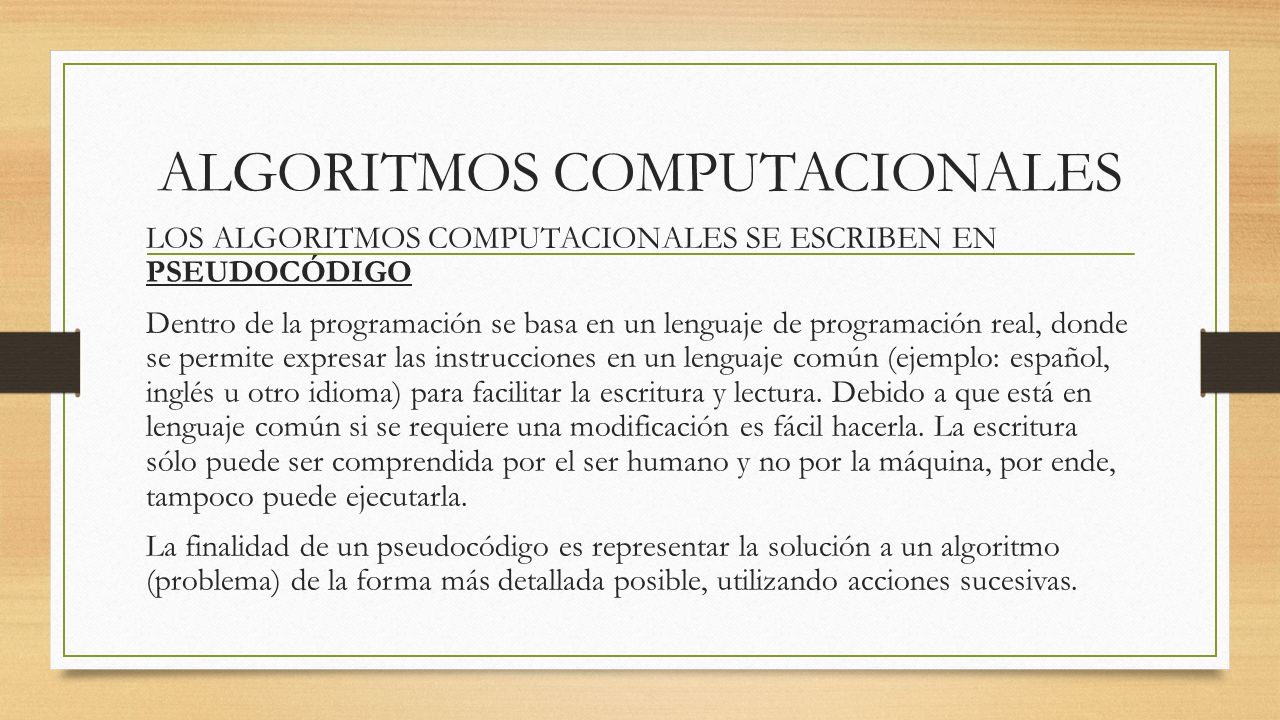 ALGORITMOS COMPUTACIONALES

LOS ALGORITMOS COMPUTACIONALES SE ESCRIBEN EN PSEUDOCÓDIGO

Dentro de la programación se basa en un lenguaje de programación real, donde se permite expresar las instrucciones en un lenguaje común (ejemplo: español, inglés u otro idioma) para facilitar la escritura y lectura. Debido a que está en lenguaje común si se requiere una modificación es fácil hacerla. La escritura sólo puede ser comprendida por el ser humano y no por la máquina, por ende, tampoco puede ejecutarla.

La finalidad de un pseudocódigo es representar la solución a un algoritmo (problema) de la forma más detallada posible, utilizando acciones sucesivas.